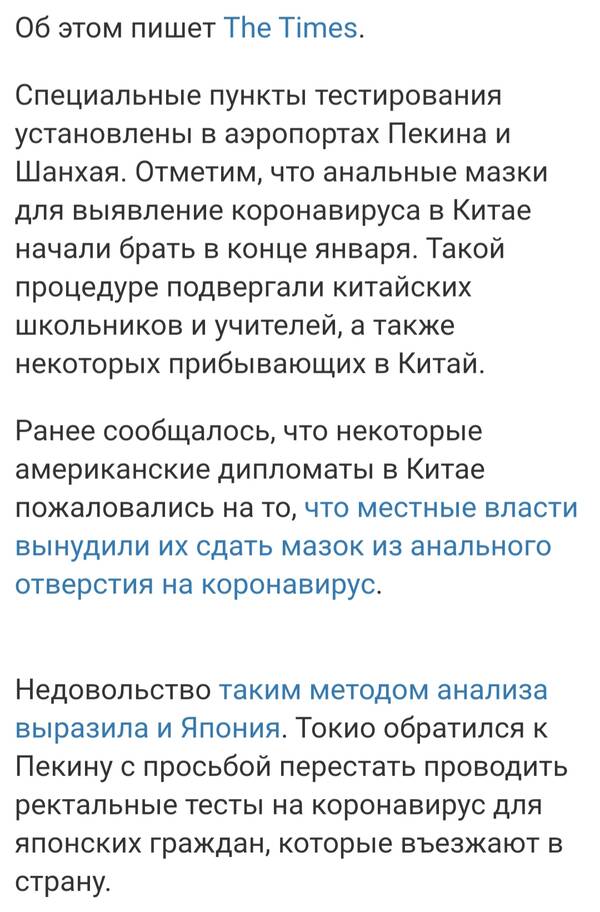 Об этом пишет The Times.

Специальные пункты тестирования установлены в аэропортах Пекина и Шанхая. Отметим, что анальные мазки для выявление коронавируса в Китае начали брать в конце января. Такой процедуре подвергали китайских школьников и учителей, а также некоторых прибывающих в Китай.

Ранее сообщалось, что некоторые американские дипломаты в Китае пожаловались на то, что местные власти вынудили их сдать мазок из анального отверстия на коронавирус.

Недовольство таким методом анализа выразила и Япония. Токио обратился к Пекину с просьбой перестать проводить ректальные тесты на коронавирус для японских граждан, которые въезжают в страну.